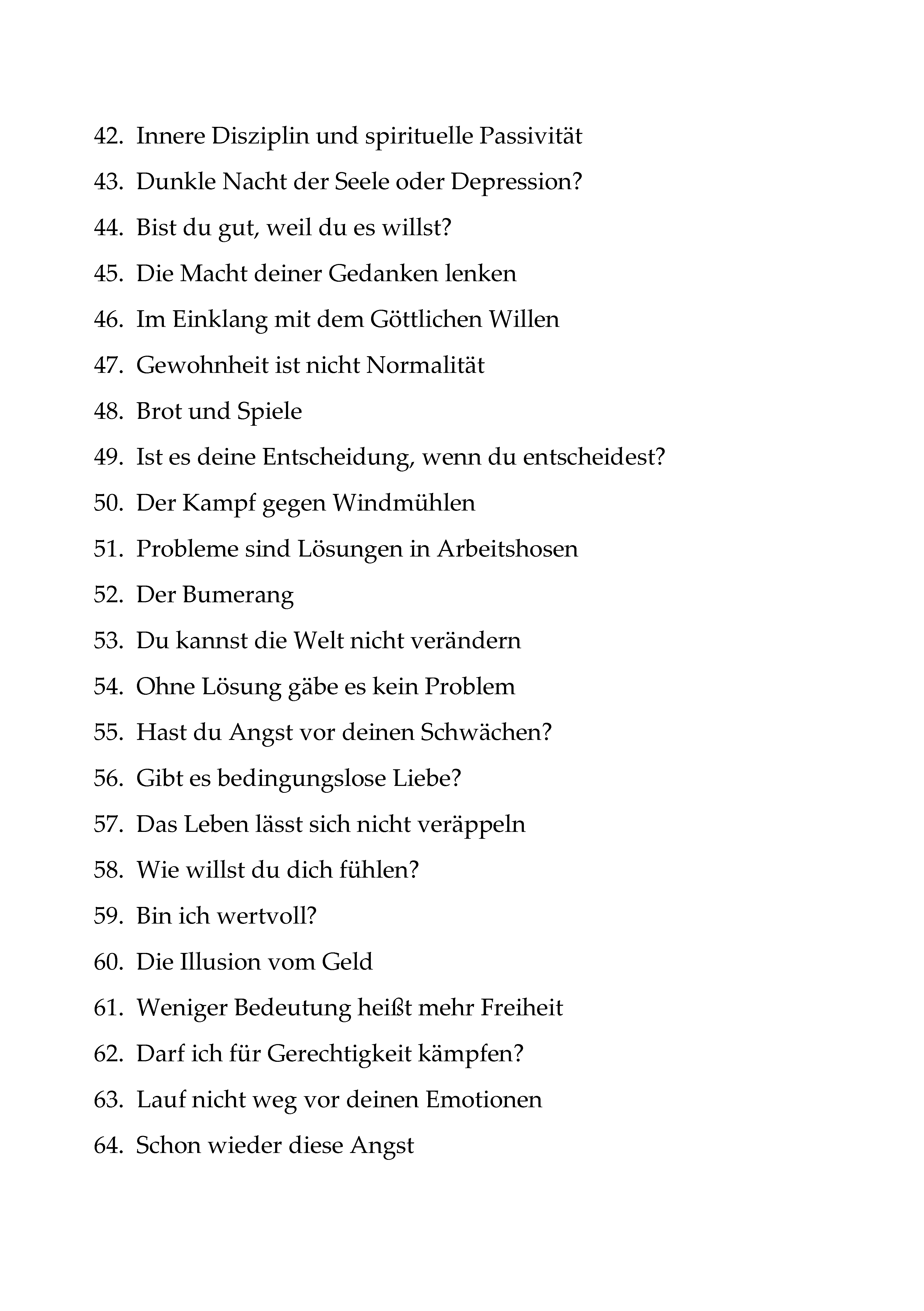 42. Innere Disziplin und spirituelle Passivität

43. Dunkle Nacht der Seele oder Depression?

44. Bist du gut, weil du es willst?

45. Die Macht deiner Gedanken lenken

46. Im Einklang mit dem Göttlichen Willen

47. Gewohnheit ist nicht Normalität

48. Brot und Spiele

49. Ist es deine Entscheidung, wenn du entscheidest?

50. Der Kampf gegen Windmühlen

51. Probleme sind Lösungen in Arbeitshosen

52. Der Bumerang

53. Du kannst die Welt nicht verändern

54. Ohne Lösung gäbe es kein Problem

55. Hast du Angst vor deinen Schwächen?

56. Gibt es bedingungslose Liebe?

57. Das Leben lässt sich nicht veräppeln

58. Wie willst du dich fühlen?

59. Bin ich wertvoll?

60. Die Illusion vom Geld

61. Weniger Bedeutung heißt mehr Freiheit

62. Darf ich für Gerechtigkeit kämpfen?

63. Lauf nicht weg vor deinen Emotionen

64. Schon wieder diese Angst